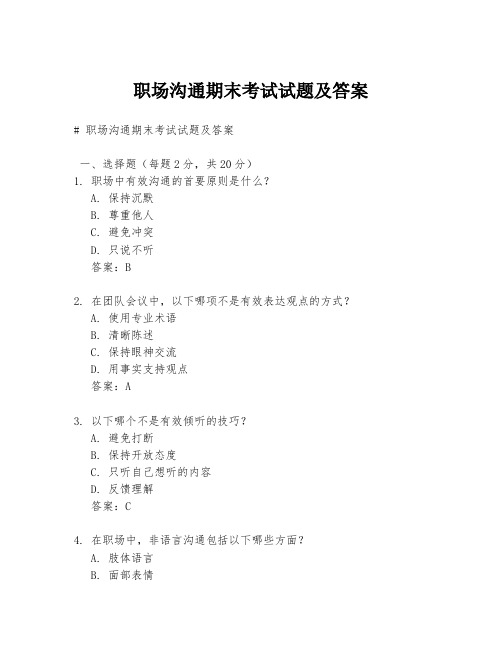 职场沟通期末考试试题及答案

# 职场沟通期末考试试题及答案

一、选择题（每题2分，共20分）
1.职场中有效沟通的首要原则是什么？
A.保持沉默
B.尊重他人
C.避免冲突
D.只说不听
答案：B

2.在团队会议中，以下哪项不是有效表达观点的方式？
A.使用专业术语
B.清晰陈述
C.保持眼神交流
D.用事实支持观点
答案：A

3.以下哪个不是有效倾听的技巧？
A.避免打断
B.保持开放态度
C.只听自己想听的内容
D.反馈理解
答案：C

4.在职场中，非语言沟通包括以下哪些方面？
A.肢体语言
B.面部表情